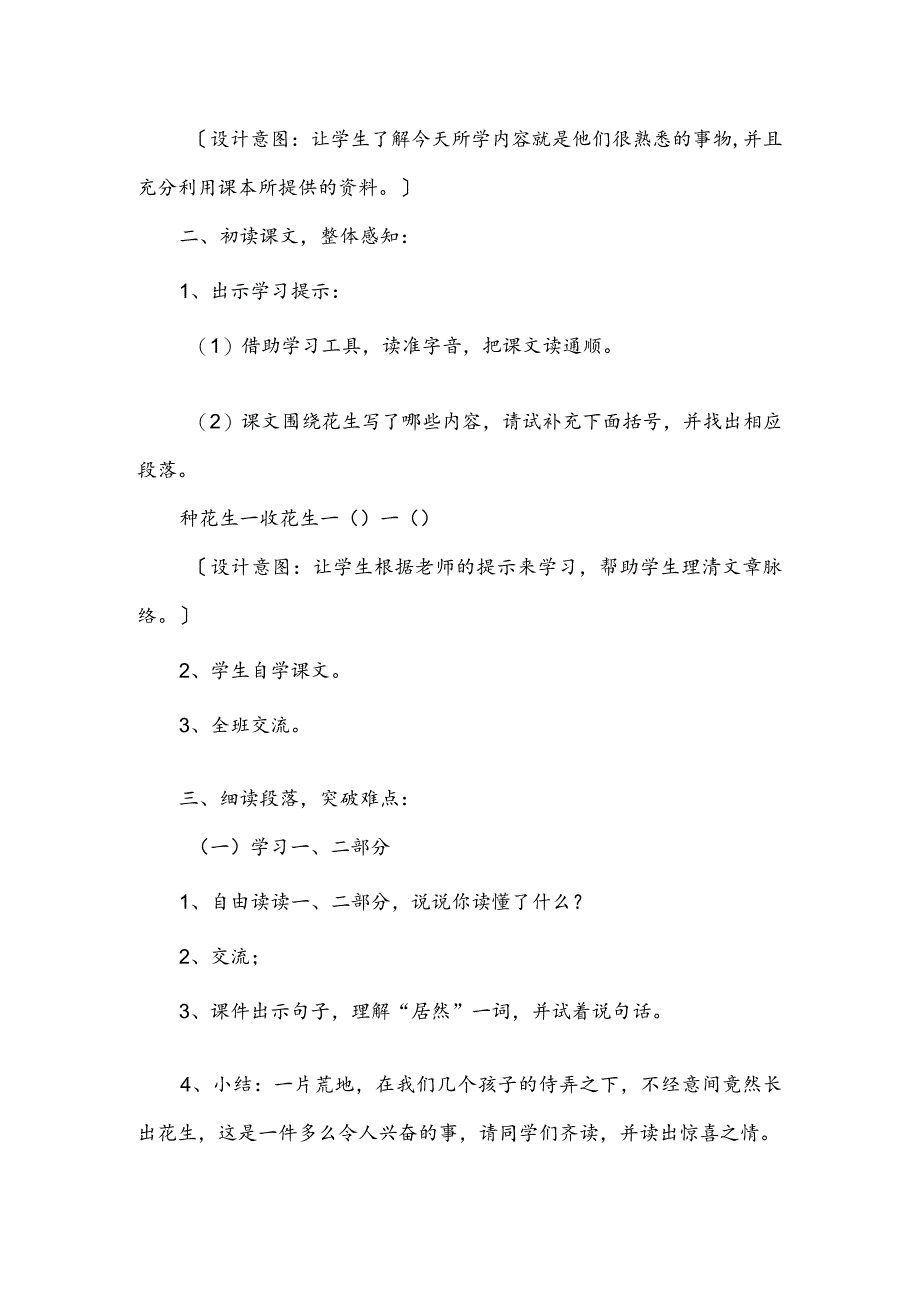 〔设计意图：让学生了解今天所学内容就是他们很熟悉的事物，并且充分利用课本所提供的资料。〕

二、初读课文，整体感知：

1、出示学习提示：

（1）借助学习工具，读准字音，把课文读通顺。

（2）课文围绕花生写了哪些内容，请试补充下面括号，并找出相应段落。

种花生一收花生一（）一（）

〔设计意图：让学生根据老师的提示来学习，帮助学生理清文章脉络。〕

2、学生自学课文。

3、全班交流。

三、细读段落，突破难点：

（一）学习一、二部分

1、自由读读一、二部分，说说你读懂了什么？

2、交流；

3、课件出示句子，理解“居然”一词，并试着说句话。

4、小结：一片荒地，在我们几个孩子的侍弄之下，不经意间竟然长出花生，这是一件多么令人兴奋的事，请同学们齐读，并读出惊喜之情。